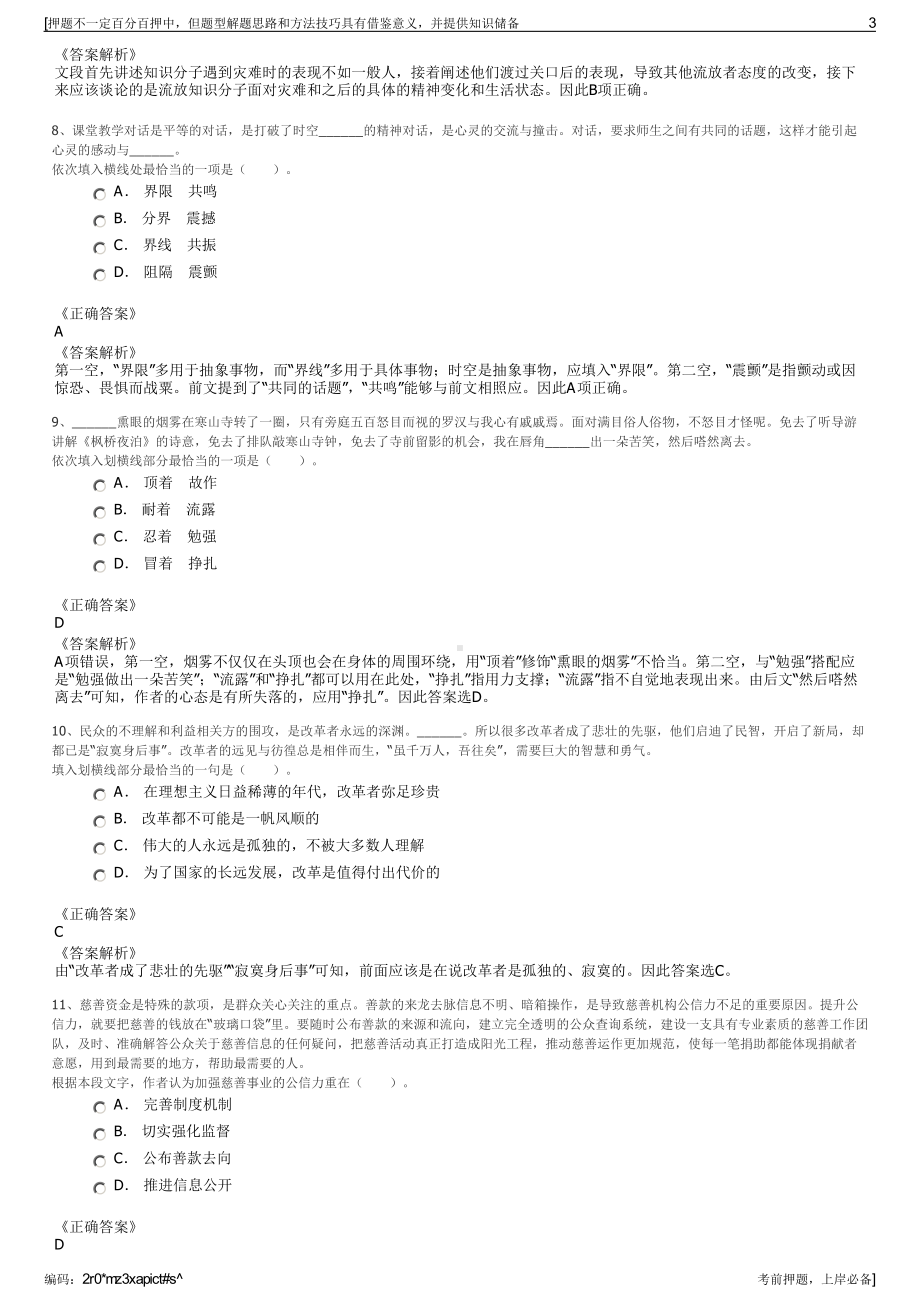 [押题不一定百分百押中，但题型解题思路和方法技巧具有借鉴意义，并提供知识储备 3

《答案解析》
文段首先讲述知识分子遇到灾难时的表现不如一般人，接着阐述他们渡过关口后的表现，导致其他流放者态度的改变，接下来应该谈论的是流放知识分子面对灾难和之后的具体的精神变化和生活状态。因此B项正确。

8、课堂教学对话是平等的对话，是打破了时空______的精神对话，是心灵的交流与撞击。对话，要求师生之间有共同的话题，这样才能引起心灵的感动与______。
依次填入横线处最恰当的一项是（ ）。
A． 界限 共鸣
B． 分界 震撼
C． 界线 共振
D． 阻隔 震颤

《正确答案》
A
《答案解析》
第一空，"界限"多用于抽象事物，而"界线"多用于具体事物；时空是抽象事物，应填入"界限"。第二空，"震颤"是指颤动或因惊恐、畏惧而战栗。前文提到了"共同的话题"，"共鸣"能够与前文相照应。因此A项正确。

9、______熏眼的烟雾在寒山寺转了一圈，只有旁庭五百怒目而视的罗汉与我心有戚戚焉。面对满目俗人俗物，不怒目才怪呢。免去了听导游讲解《枫桥夜泊》的诗意，免去了排队敲寒山寺钟，免去了寺前留影的机会，我在唇角______出一朵苦笑，然后嗒然离去。
依次填入划横线部分最恰当的一项是（ ）。
A． 顶着 故作
B． 耐着 流露
C． 忍着 勉强
D． 冒着 挣扎

《正确答案》
D
《答案解析》
A项错误，第一空，烟雾不仅仅在头顶也会在身体的周围环绕，用"顶着"修饰"熏眼的烟雾"不恰当。第二空，与"勉强"搭配应是"勉强做出一朵苦笑"；"流露"和"挣扎"都可以用在此处，"挣扎"指用力支撑；"流露"指不自觉地表现出来。由后文"然后嗒然离去"可知，作者的心态是有所失落的，应用"挣扎"。因此答案选D。

10、民众的不理解和利益相关方的围攻，是改革者永远的深渊。______。所以很多改革者成了悲壮的先驱，他们启迪了民智，开启了新局，却都已是"寂寞身后事"。改革者的远见与彷徨总是相伴而生，"虽千万人，吾往矣"，需要巨大的智慧和勇气。
填入划横线部分最恰当的一句是（ ）。
A． 在理想主义日益稀薄的年代，改革者弥足珍贵
B． 改革都不可能是一帆风顺的
C． 伟大的人永远是孤独的，不被大多数人理解
D． 为了国家的长远发展，改革是值得付出代价的

《正确答案》
C
《答案解析》
由"改革者成了悲壮的先驱""寂寞身后事"可知，前面应该是在说改革者是孤独的、寂寞的。因此答案选C。

11、慈善资金是特殊的款项，是群众关心关注的重点。善款的来龙去脉信息不明、暗箱操作，是导致慈善机构公信力不足的重要原因。提升公信力，就要把慈善的钱放在"玻璃口袋"里。要随时公布善款的来源和流向，建立完全透明的公众查询系统，建设一支具有专业素质的慈善工作团队，及时、准确解答公众关于慈善信息的任何疑问，把慈善活动真正打造成阳光工程，推动慈善运作更加规范，使每一笔捐助都能体现捐献者意愿，用到最需要的地方，帮助最需要的人。
根据本段文字，作者认为加强慈善事业的公信力重在（ ）。
A． 完善制度机制
B． 切实强化监督
C． 公布善款去向
D． 推进信息公开

《正确答案》
D

编码：2r0*mz3xapict#s^ 考前押题，上岸必备]